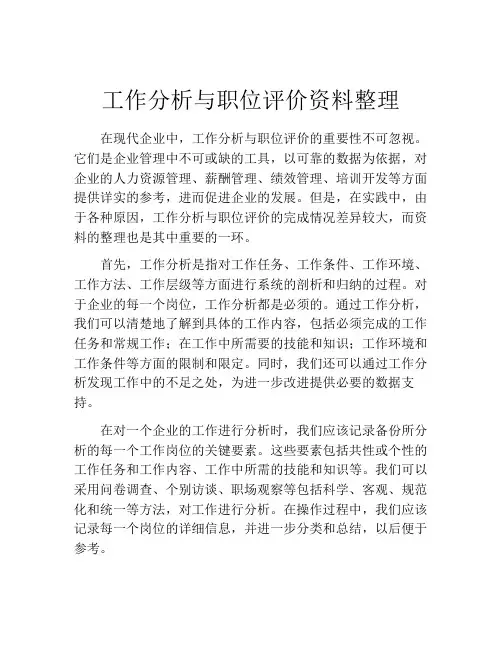 工作分析与职位评价资料整理

在现代企业中，工作分析与职位评价的重要性不可忽视。它们是企业管理中不可或缺的工具，以可靠的数据为依据，对企业的人力资源管理、薪酬管理、绩效管理、培训开发等方面提供详实的参考，进而促进企业的发展。但是，在实践中，由于各种原因，工作分析与职位评价的完成情况差异较大，而资料的整理也是其中重要的一环。

首先，工作分析是指对工作任务、工作条件、工作环境、工作方法、工作层级等方面进行系统的剖析和归纳的过程。对于企业的每一个岗位，工作分析都是必须的。通过工作分析，我们可以清楚地了解到具体的工作内容，包括必须完成的工作任务和常规工作；在工作中所需要的技能和知识；工作环境和工作条件等方面的限制和限定。同时，我们还可以通过工作分析发现工作中的不足之处，为进一步改进提供必要的数据支持。

在对一个企业的工作进行分析时，我们应该记录备份所分析的每一个工作岗位的关键要素。这些要素包括共性或个性的工作任务和工作内容、工作中所需的技能和知识等。我们可以采用问卷调查、个别访谈、职场观察等包括科学、客观、规范化和统一等方法，对工作进行分析。在操作过程中，我们应该记录每一个岗位的详细信息，并进一步分类和总结，以后便于参考。